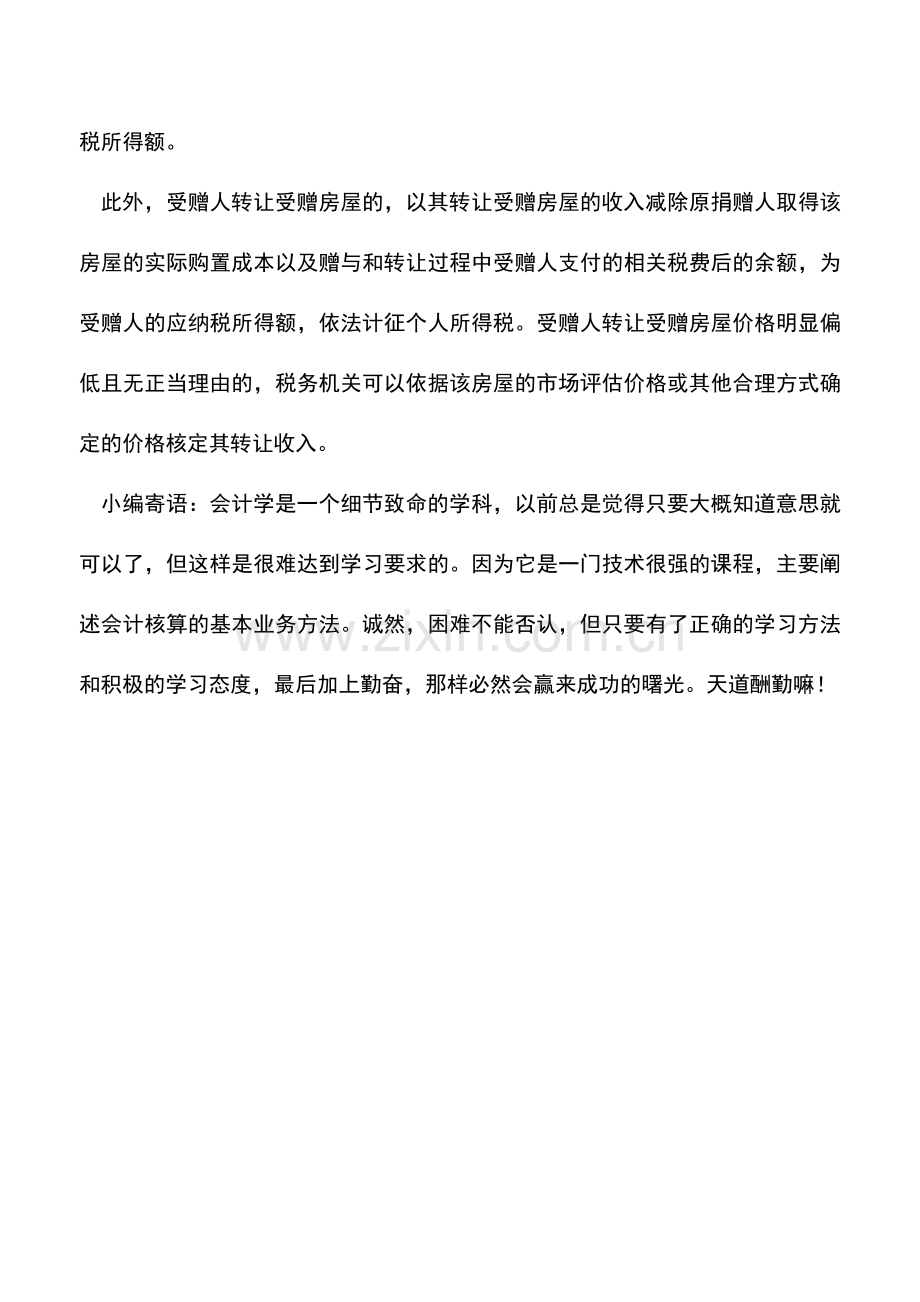 税所得额。

此外，受赠人转让受赠房屋的，以其转让受赠房屋的收入减除原捐赠人取得该房屋的实际购置成本以及赠与和转让过程中受赠人支付的相关税费后的余额，为受赠人的应纳税所得额，依法计征个人所得税。受赠人转让受赠房屋价格明显偏低且无正当理由的，税务机关可以依据该房屋的市场评估价格或其他合理方式确定的价格核定其转让收入。

小编寄语：会计学是一个细节致命的学科，以前总是觉得只要大概知道意思就可以了，但这样是很难达到学习要求的。因为它是一门技术很强的课程，主要阐述会计核算的基本业务方法。诚然，困难不能否认，但只要有了正确的学习方法和积极的学习态度，最后加上勤奋，那样必然会赢来成功的曙光。天道酬勤嘛！

www.zixin.com.cn